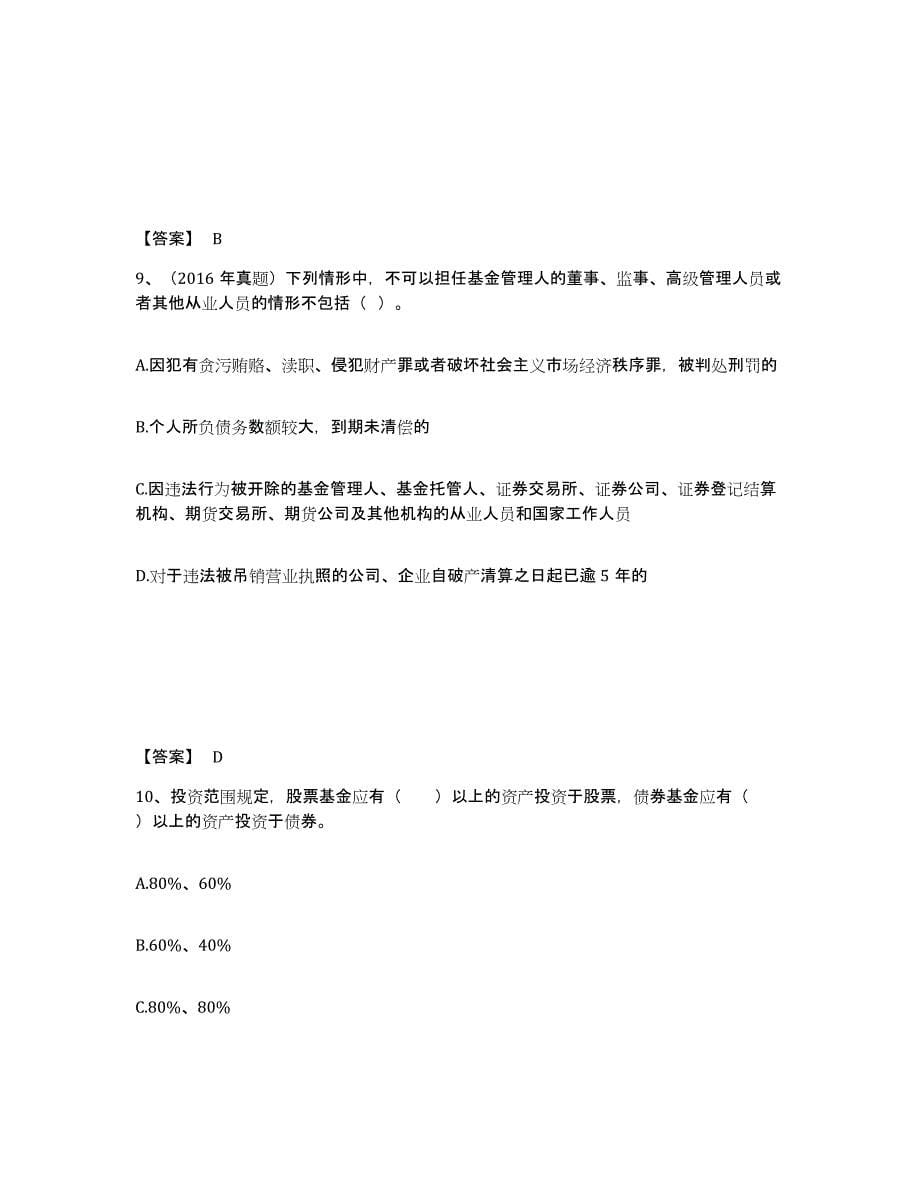 【答案】 B

9、（2016 年真题）下列情形中，不可以担任基金管理人的董事、监事、高级管理人员或者其他从业人员的情形不包括（ ）。

A.因犯有贪污贿赂、渎职、侵犯财产罪或者破坏社会主义市场经济秩序罪，被判处刑罚的

B.个人所负债务数额较大，到期未清偿的

C.因违法行为被开除的基金管理人、基金托管人、证券交易所、证券公司、证券登记结算机构、期货交易所、期货公司及其他机构的从业人员和国家工作人员

D.对于违法被吊销营业执照的公司、企业自破产清算之日起已逾 5 年的

【答案】 D

10、投资范围规定，股票基金应有（ ）以上的资产投资于股票，债券基金应有（ ）以上的资产投资于债券。

A.80%、60%

B.60%、40%

C.80%、80%